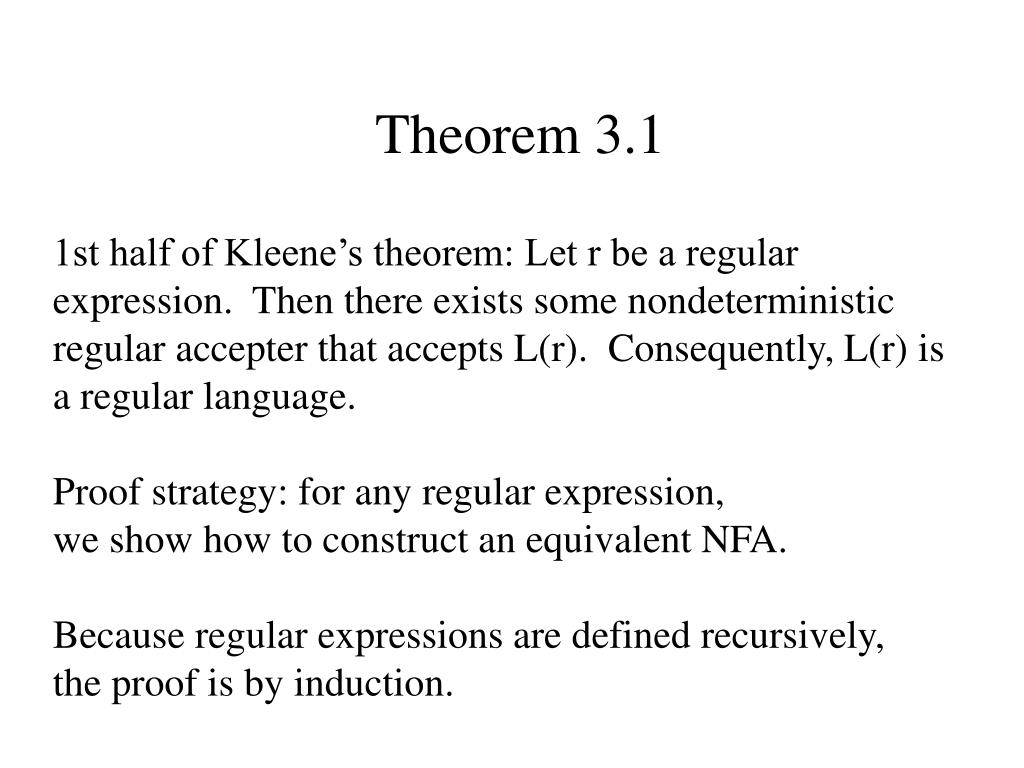 Theorem 3.1

1st half of Kleene’s theorem: Let r be a regular expression. Then there exists some nondeterministic regular accepter that accepts L(r). Consequently, L(r) is a regular language.

Proof strategy: for any regular expression,
we show how to construct an equivalent NFA.

Because regular expressions are defined recursively,
the proof is by induction.